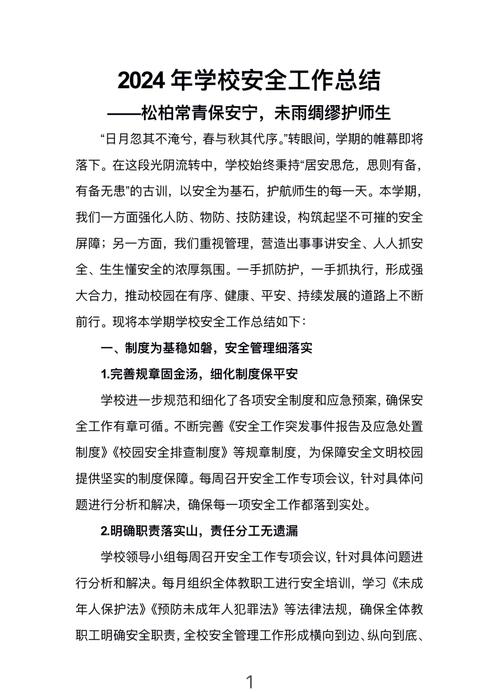 2024 年学校安全工作总结

——松柏常青保安宁，未雨绸缪护师生

“日月忽其不淹兮，春与秋其代序。”转眼间，学期的帷幕即将落下。在这段光阴流转中，学校始终秉持“居安思危，思则有备，有备无患”的古训，以安全为基石，护航师生的每一天。本学期，我们一方面强化人防、物防、技防建设，构筑起坚不可摧的安全屏障；另一方面，我们重视管理，营造出事事讲安全、人人抓安全、生生懂安全的浓厚氛围。一手抓防护，一手抓执行，形成强大合力，推动校园在有序、健康、平安、持续发展的道路上不断前行。现将本学期学校安全工作总结如下：

一、制度为基稳如磐，安全管理细落实

1.完善规章固金汤，细化制度保平安

学校进一步规范和细化了各项安全制度和应急预案，确保安全工作有章可循。不断完善《安全工作突发事件报告及应急处置制度》《校园安全排查制度》等规章制度，为保障安全文明校园提供坚实的制度保障。每周召开安全工作专项会议，针对具体问题进行分析和解决，确保每一项安全工作都落到实处。

2.明确职责落实山，责任分工无遗漏

学校领导小组每周召开安全工作专项会议，针对具体问题进行分析和解决。每月组织全体教职工进行安全培训，学习《未成年人保护法》《预防未成年人犯罪法》等法律法规，确保全体教职工明确安全职责，全校安全管理工作形成横向到边、纵向到底、

1